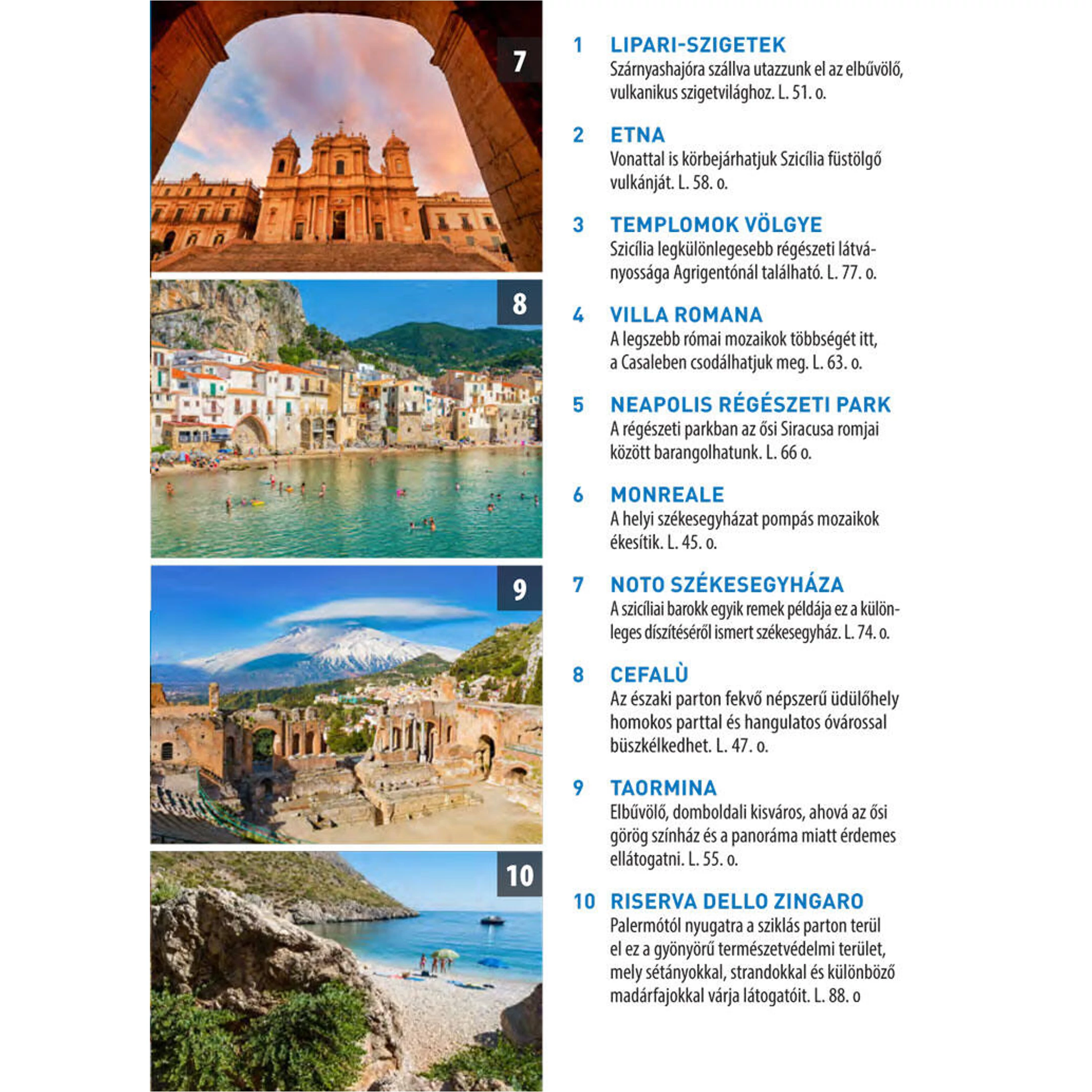 7

8

9

10

1 LIPARI-SZIGETEK
Szárnyashajóra szállva utazzunk el az elbűvölő, vulkanikus szigetvilághoz. L. 51. o.

2 ETNA
Vonattal is körbejárhatjuk Szicília füstölgő vulkánját. L. 58. o.

3 TEMPLOMOK VÖLGYE
Szicília legkülönlegesebb régészeti látványossága Agrigentónál található. L. 77. o.

4 VILLA ROMANA
A legszebb római mozaikok többségét itt, a Casaleben csodálhatjuk meg. L. 63. o.

5 NEAPOLIS RÉGÉSZETI PARK
A régészeti parkban az ősi Siracusa romjai között barangolhatunk. L. 66 o.

6 MONREALE
A helyi székesegyházat pompás mozaikok ékesítik. L. 45. o.

7 NOTO SZÉKESEGYHÁZA
A szicíliai barokk egyik remek példája ez a különleges díszítéséről ismert székesegyház. L. 74. o.

8 CEFALÙ
Az északi parton fekvő népszerű üdülőhely homokos parttal és hangulatos óvárossal büszkélkedhet. L. 47. o.

9 TAORMINA
Elbűvölő, domboldali kisváros, ahová az ősi görög színház és a panoráma miatt érdemes ellátogatni. L. 55. o.

10 RISERVA DELLO ZINGARO
Palermótól nyugatra a sziklás parton terül el ez a gyönyörű természetvédelmi terület, mely sétányokkal, strandokkal és különböző madárfajokkal várja látogatóit. L. 88. o